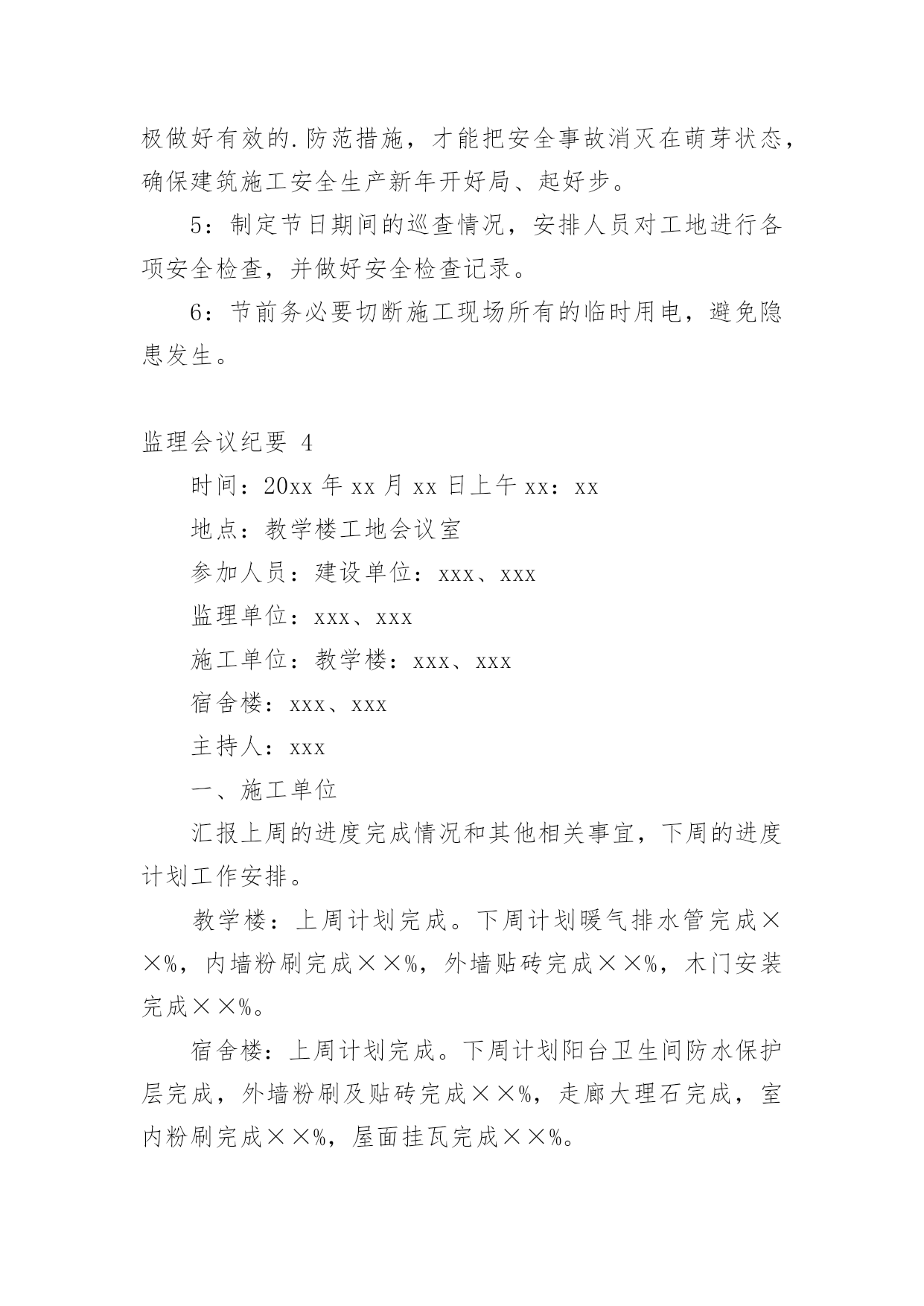 极做好有效的.防范措施，才能把安全事故消灭在萌芽状态，确保建筑施工安全生产新年开好局、起好步。

5：制定节日期间的巡查情况，安排人员对工地进行各项安全检查，并做好安全检查记录。

6：节前务必要切断施工现场所有的临时用电，避免隐患发生。

监理会议纪要 4

时间：20xx 年 xx 月 xx 日上午 xx：xx

地点：教学楼工地会议室

参加人员：建设单位：xxx、xxx

监理单位：xxx、xxx

施工单位：教学楼：xxx、xxx

宿舍楼：xxx、xxx

主持人：xxx

一、施工单位

汇报上周的进度完成情况和其他相关事宜，下周的进度计划工作安排。

教学楼：上周计划完成。下周计划暖气排水管完成××%，内墙粉刷完成××%，外墙贴砖完成××%，木门安装完成××%。

宿舍楼：上周计划完成。下周计划阳台卫生间防水保护层完成，外墙粉刷及贴砖完成××%，走廊大理石完成，室内粉刷完成××%，屋面挂瓦完成××%。